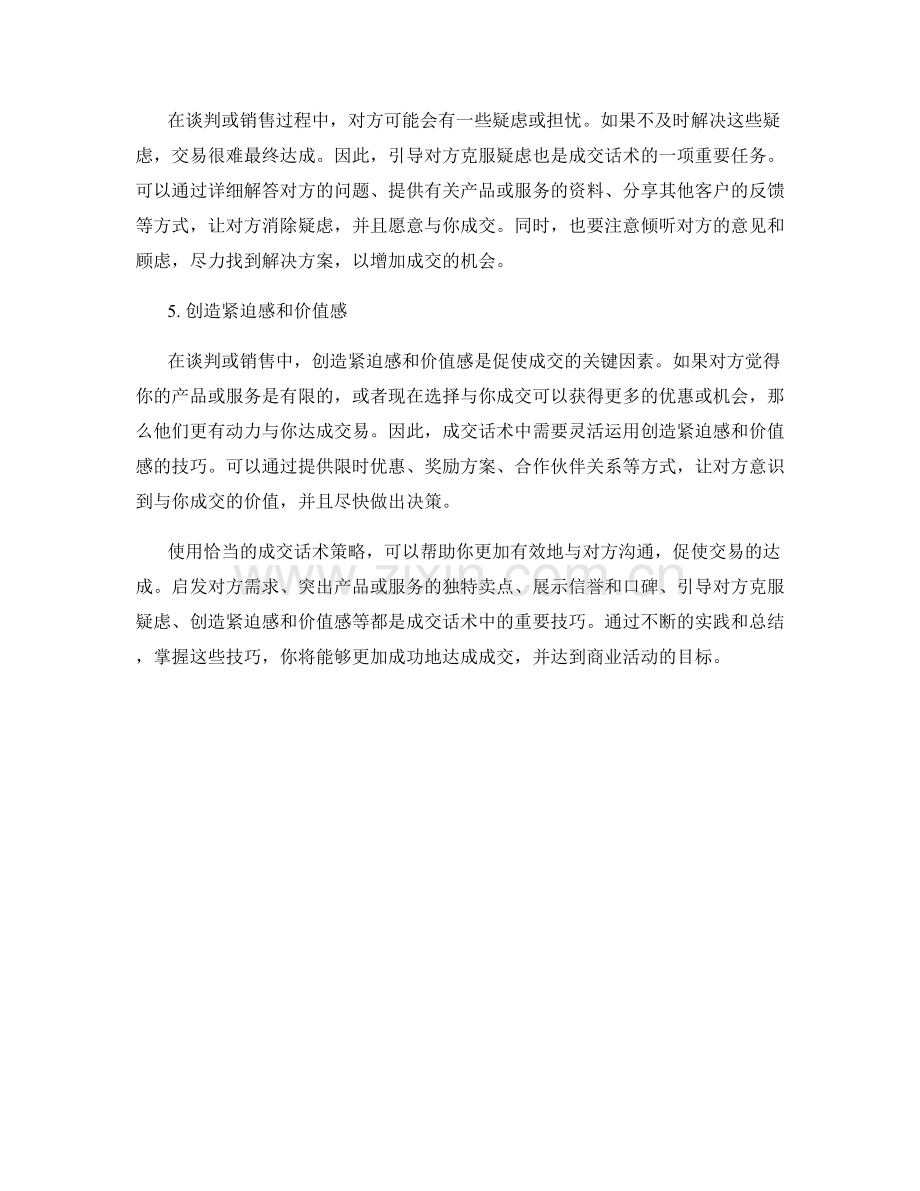 在谈判或销售过程中，对方可能会有一些疑虑或担忧。如果不及时解决这些疑虑，交易很难最终达成。因此，引导对方克服疑虑也是成交话术的一项重要任务。可以通过详细解答对方的问题、提供有关产品或服务的资料、分享其他客户的反馈等方式，让对方消除疑虑，并且愿意与你成交。同时，也要注意倾听对方的意见和顾虑，尽力找到解决方案，以增加成交的机会。

5.创造紧迫感和价值感

在谈判或销售中，创造紧迫感和价值感是促使成交的关键因素。如果对方觉得你的产品或服务是有限的，或者现在选择与你成交可以获得更多的优惠或机会，那么他们更有动力与你达成交易。因此，成交话术中需要灵活运用创造紧迫感和价值感的技巧。可以通过提供限时优惠、奖励方案、合作伙伴关系等方式，让对方意识到与你成交的价值，并且尽快做出决策。

使用恰当的成交话术策略，可以帮助你更加有效地与对方沟通，促使交易的达成。启发对方需求、突出产品或服务的独特卖点、展示信誉和口碑、引导对方克服疑虑、创造紧迫感和价值感等都是成交话术中的重要技巧。通过不断的实践和总结，掌握这些技巧，你将能够更加成功地达成成交，并达到商业活动的目标。

www.zixin.com.cn